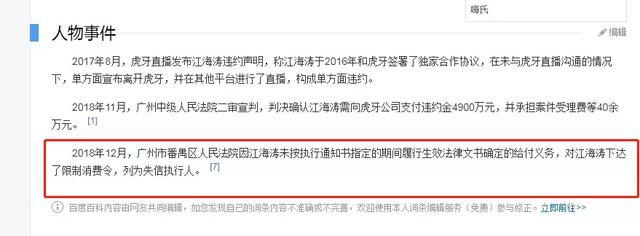 嗨氏

人物事件

编辑

2017年8月，虎牙直播发布江海涛违约声明，称江海涛于2016年和虎牙签署了独家合作协议，在未与虎牙直播沟通的情况下，单方面宣布离开虎牙，并在其他平台进行了直播，构成单方面违约。

2018年11月，广州中级人民法院二审宣判，判决确认江海涛需向虎牙公司支付违约金4900万元，并承担案件受理费等40余万元。[1]

2018年12月，广州市番禺区人民法院因江海涛未按执行通知书指定的期间履行生效法律文书确定的给付义务，对江海涛下达了限制消费令，列为失信执行人。[7]

百度百科内容由网友共同编辑，如您发现自己的词条内容不准确或不完善，欢迎使用本人词条编辑服务（免费）参与修正。立即前往>>